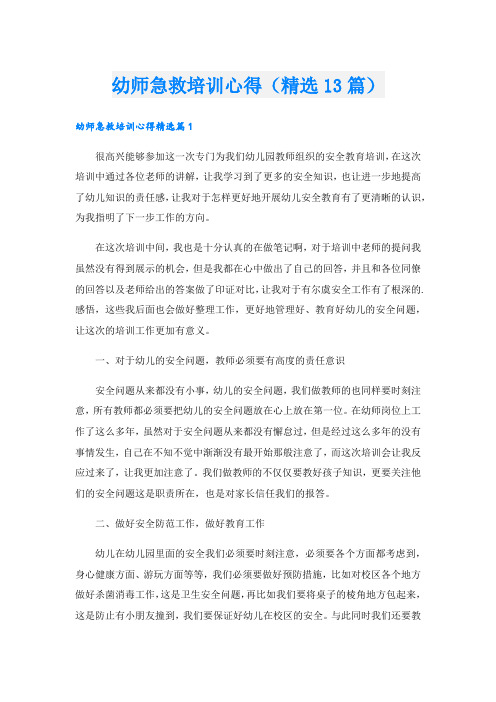 幼师急救培训心得（精选13篇）

幼师急救培训心得精选篇1

很高兴能够参加这一次专门为我们幼儿园教师组织的安全教育培训，在这次培训中通过各位老师的讲解，让我学习到了更多的安全知识，也让进一步地提高了幼儿知识的责任感，让我对于怎样更好地开展幼儿安全教育有了更清晰的认识，为我指明了下一步工作的方向。

在这次培训中间，我也是十分认真的在做笔记啊，对于培训中老师的提问我虽然没有得到展示的机会，但是我都在心中做出了自己的回答，并且和各位同僚的回答以及老师给出的答案做了印证对比，让我对于有尔虞安全工作有了根深的.感悟，这些我后面也会做好整理工作，更好地管理好、教育好幼儿的安全问题，让这次的培训工作更加有意义。

一、对于幼儿的安全问题，教师必须要有高度的责任意识

安全问题从来都没有小事，幼儿的安全问题，我们做教师的也同样要时刻注意，所有教师都必须要把幼儿的安全问题放在心上放在第一位。在幼师岗位上工作了这么多年，虽然对于安全问题从来都没有懈怠过，但是经过这么多年的没有事情发生，自己在不知不觉中渐渐没有最开始那般注意了，而这次培训会让我反应过来了，让我更加注意了。我们做教师的不仅仅要教好孩子知识，更要关注他们的安全问题这是职责所在，也是对家长信任我们的报答。

二、做好安全防范工作，做好教育工作

幼儿在幼儿园里面的安全我们必须要时刻注意，必须要各个方面都考虑到，身心健康方面、游玩方面等等，我们必须要做好预防措施，比如对校区各个地方做好杀菌消毒工作，这是卫生安全问题，再比如我们要将桌子的棱角地方包起来，这是防止有小朋友撞到，我们要保证好幼儿在校区的安全。与此同时我们还要教